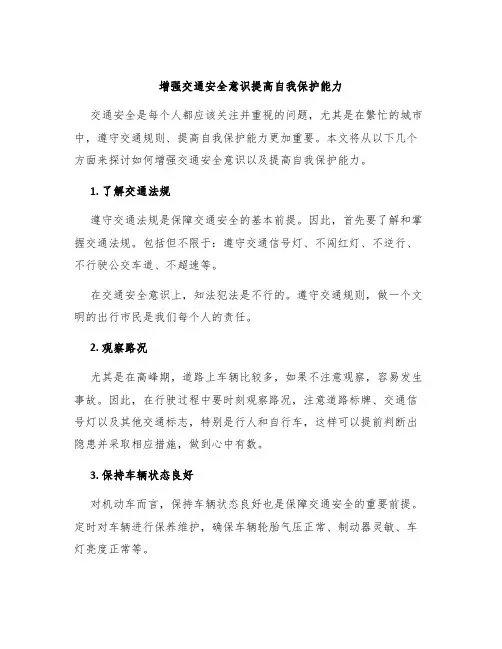 增强交通安全意识提高自我保护能力

交通安全是每个人都应该关注并重视的问题，尤其是在繁忙的城市中，遵守交通规则、提高自我保护能力更加重要。本文将从以下几个方面来探讨如何增强交通安全意识以及提高自我保护能力。

1. 了解交通法规

遵守交通法规是保障交通安全的基本前提。因此，首先要了解和掌握交通法规。包括但不限于：遵守交通信号灯、不闯红灯、不逆行、不行驶公交车道、不超速等。

在交通安全意识上，知法犯法是不行的。遵守交通规则，做一个文明的出行市民是我们每个人的责任。

2. 观察路况

尤其是在高峰期，道路上车辆比较多，如果不注意观察，容易发生事故。因此，在行驶过程中要时刻观察路况，注意道路标牌、交通信号灯以及其他交通标志，特别是行人和自行车，这样可以提前判断出隐患并采取相应措施，做到心中有数。

3. 保持车辆状态良好

对机动车而言，保持车辆状态良好也是保障交通安全的重要前提。定时对车辆进行保养维护，确保车辆轮胎气压正常、制动器灵敏、车灯亮度正常等。